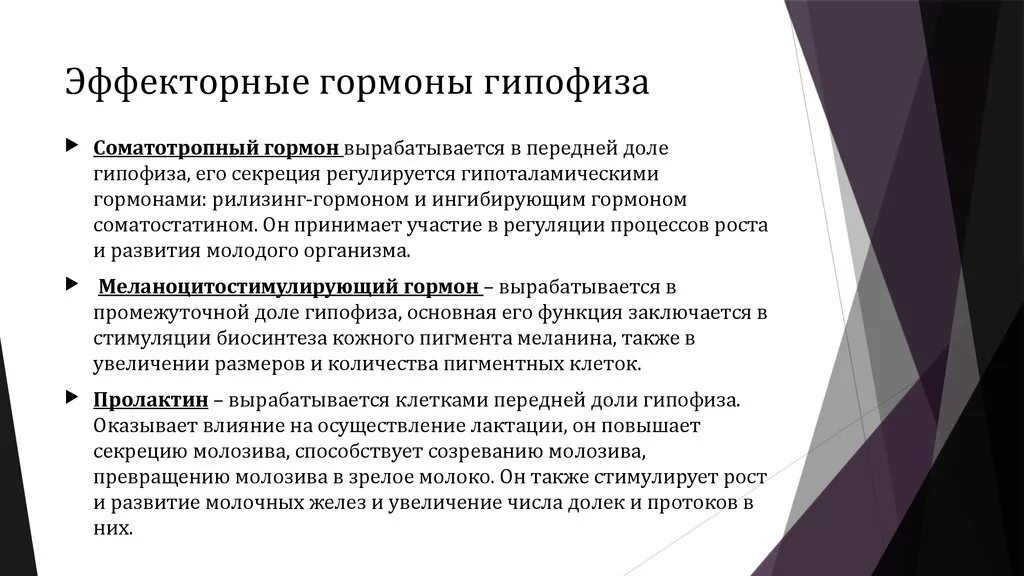 Эффекторные гормоны гипофиза

Соматотропный гормон вырабатывается в передней доле гипофиза, его секреция регулируется гипоталамическими гормонами: рилизинг-гормоном и ингибирующим гормоном соматостатином. Он принимает участие в регуляции процессов роста и развития молодого организма.

Меланоцитостимулирующий гормон – вырабатывается в промежуточной доле гипофиза, основная его функция заключается в стимуляции биосинтеза кожного пигмента меланина, также в увеличении размеров и количества пигментных клеток.

Пролактин – вырабатывается клетками передней доли гипофиза. Оказывает влияние на осуществление лактации, он повышает секрецию молозива, способствует созреванию молозива, превращению молозива в зрелое молоко. Он также стимулирует рост и развитие молочных желез и увеличение числа долек и протоков в них.